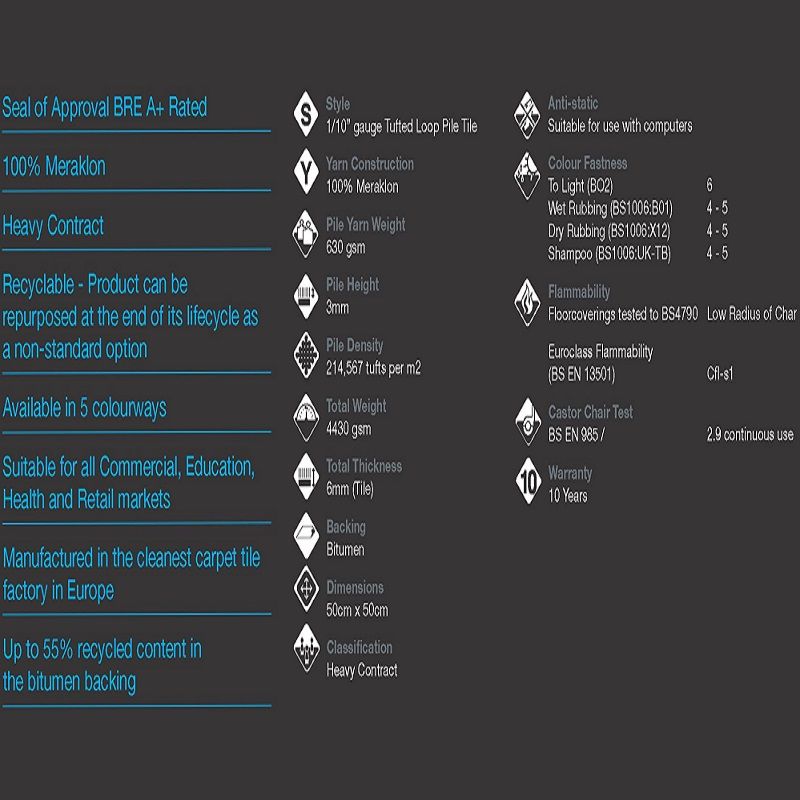 Seal of Approval BRE A+ Rated

100% Meraklon

Heavy Contract

Recyclable - Product can be repurposed at the end of its lifecycle as a non-standard option

Available in 5 colourways

Suitable for all Commercial, Education, Health and Retail markets

Manufactured in the cleanest carpet tile factory in Europe

Up to 55% recycled content in the bitumen backing

S
Style
1/10" gauge Tufted Loop Pile Tile

Y
Yarn Construction
100% Meraklon

Pile Yarn Weight
630 gsm

Pile Height
3mm

Pile Density
214,567 tufts per m2

Total Weight
4430 gsm

Total Thickness
6mm (Tile)

Backing
Bitumen

Dimensions
50cm x 50cm

Classification
Heavy Contract

Anti-static
Suitable for use with computers

Colour Fastness
To Light (BO2) 6
Wet Rubbing (BS1006:B01) 4 - 5
Dry Rubbing (BS1006:X12) 4 - 5
Shampoo (BS1006:UK-TB) 4 - 5

Flammability
Floorcoverings tested to BS4790 Low Radius of Char

Euroclass Flammability
(BS EN 13501) Cfl-s1

Castor Chair Test
BS EN 985 / 2.9 continuous use

10
Warranty
10 Years